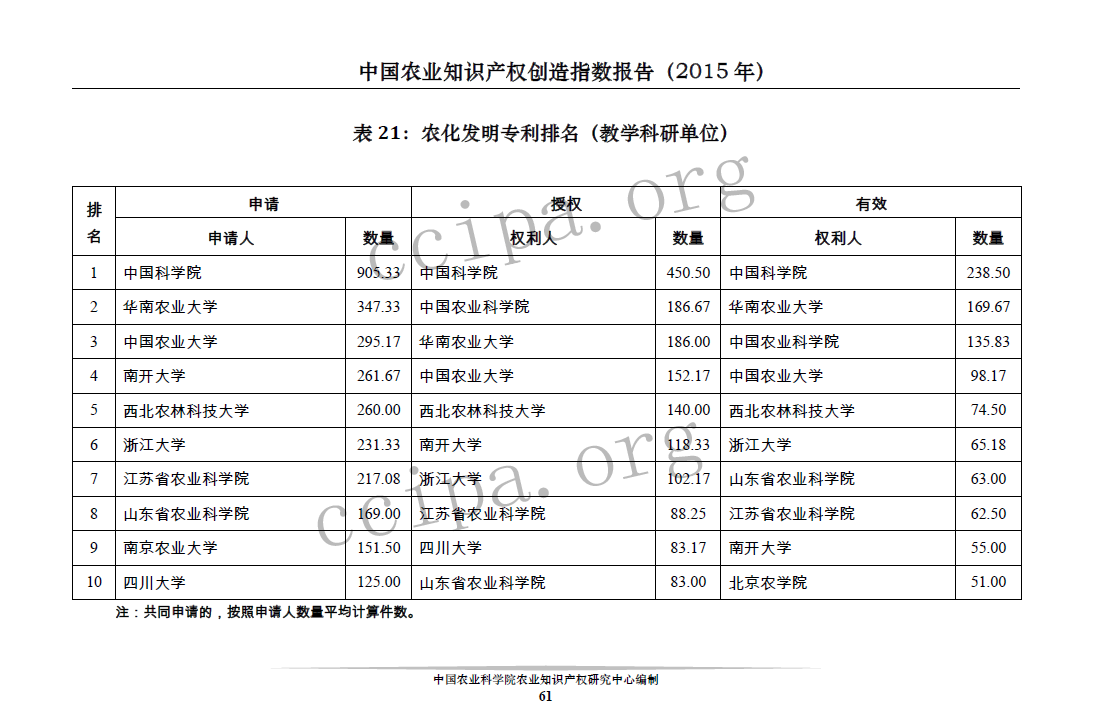 中国农业知识产权创造指数报告（2015 年）

表 21：农化发明专利排名（教学科研单位）

| 排名 | 申请 |  | 授权 |  | 有效 |  |
|---|---|---|---|---|---|---|
|  | 申请人 | 数量 | 权利人 | 数量 | 权利人 | 数量 |
| 1 | 中国科学院 | 905.33 | 中国科学院 | 450.50 | 中国科学院 | 238.50 |
| 2 | 华南农业大学 | 347.33 | 中国农业科学院 | 186.67 | 华南农业大学 | 169.67 |
| 3 | 中国农业大学 | 295.17 | 华南农业大学 | 186.00 | 中国农业科学院 | 135.83 |
| 4 | 南开大学 | 261.67 | 中国农业大学 | 152.17 | 中国农业大学 | 98.17 |
| 5 | 西北农林科技大学 | 260.00 | 西北农林科技大学 | 140.00 | 西北农林科技大学 | 74.50 |
| 6 | 浙江大学 | 231.33 | 南开大学 | 118.33 | 浙江大学 | 65.18 |
| 7 | 江苏省农业科学院 | 217.08 | 浙江大学 | 102.17 | 山东省农业科学院 | 63.00 |
| 8 | 山东省农业科学院 | 169.00 | 江苏省农业科学院 | 88.25 | 江苏省农业科学院 | 62.50 |
| 9 | 南京农业大学 | 151.50 | 四川大学 | 83.17 | 南开大学 | 55.00 |
| 10 | 四川大学 | 125.00 | 山东省农业科学院 | 83.00 | 北京农学院 | 51.00 |

注：共同申请的，按照申请人数量平均计算件数。

ccipa.org

ccipa.org

中国农业科学院农业知识产权研究中心编制
61